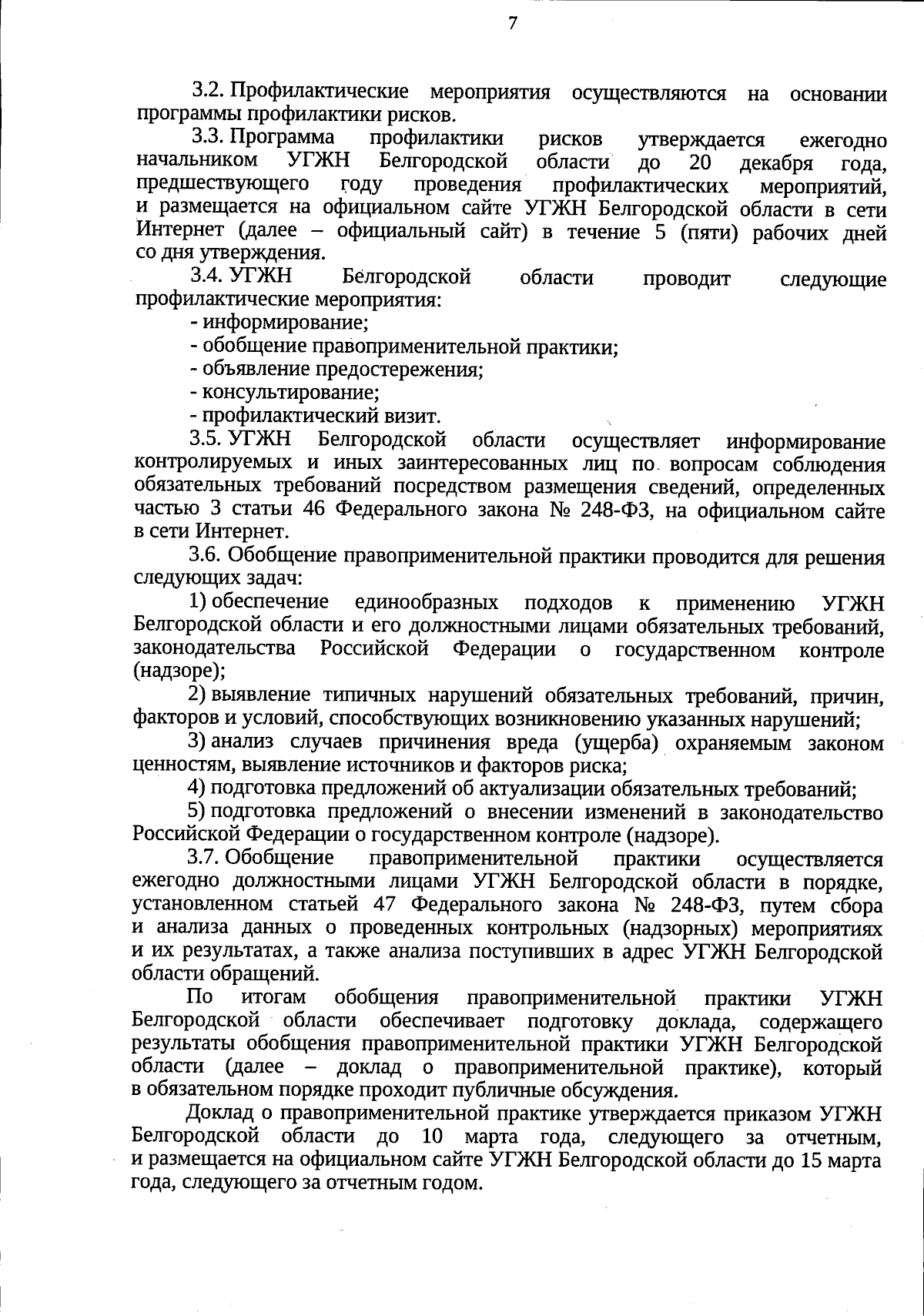 7

3.2. Профилактические мероприятия осуществляются на основании программы профилактики рисков.

3.3. Программа профилактики рисков утверждается ежегодно начальником УГЖН Белгородской области до 20 декабря года, предшествующего году проведения профилактических мероприятий, и размещается на официальном сайте УГЖН Белгородской области в сети Интернет (далее – официальный сайт) в течение 5 (пяти) рабочих дней со дня утверждения.

3.4. УГЖН Белгородской области проводит следующие профилактические мероприятия:

- информирование;
- обобщение правоприменительной практики;
- объявление предостережения;
- консультирование;
- профилактический визит.

3.5. УГЖН Белгородской области осуществляет информирование контролируемых и иных заинтересованных лиц по вопросам соблюдения обязательных требований посредством размещения сведений, определенных частью 3 статьи 46 Федерального закона № 248-ФЗ, на официальном сайте в сети Интернет.

3.6. Обобщение правоприменительной практики проводится для решения следующих задач:

1) обеспечение единообразных подходов к применению УГЖН Белгородской области и его должностными лицами обязательных требований, законодательства Российской Федерации о государственном контроле (надзоре);

2) выявление типичных нарушений обязательных требований, причин, факторов и условий, способствующих возникновению указанных нарушений;

3) анализ случаев причинения вреда (ущерба) охраняемым законом ценностям, выявление источников и факторов риска;

4) подготовка предложений об актуализации обязательных требований;

5) подготовка предложений о внесении изменений в законодательство Российской Федерации о государственном контроле (надзоре).

3.7. Обобщение правоприменительной практики осуществляется ежегодно должностными лицами УГЖН Белгородской области в порядке, установленном статьей 47 Федерального закона № 248-ФЗ, путем сбора и анализа данных о проведенных контрольных (надзорных) мероприятиях и их результатах, а также анализа поступивших в адрес УГЖН Белгородской области обращений.

По итогам обобщения правоприменительной практики УГЖН Белгородской области обеспечивает подготовку доклада, содержащего результаты обобщения правоприменительной практики УГЖН Белгородской области (далее – доклад о правоприменительной практике), который в обязательном порядке проходит публичные обсуждения.

Доклад о правоприменительной практике утверждается приказом УГЖН Белгородской области до 10 марта года, следующего за отчетным, и размещается на официальном сайте УГЖН Белгородской области до 15 марта года, следующего за отчетным годом.